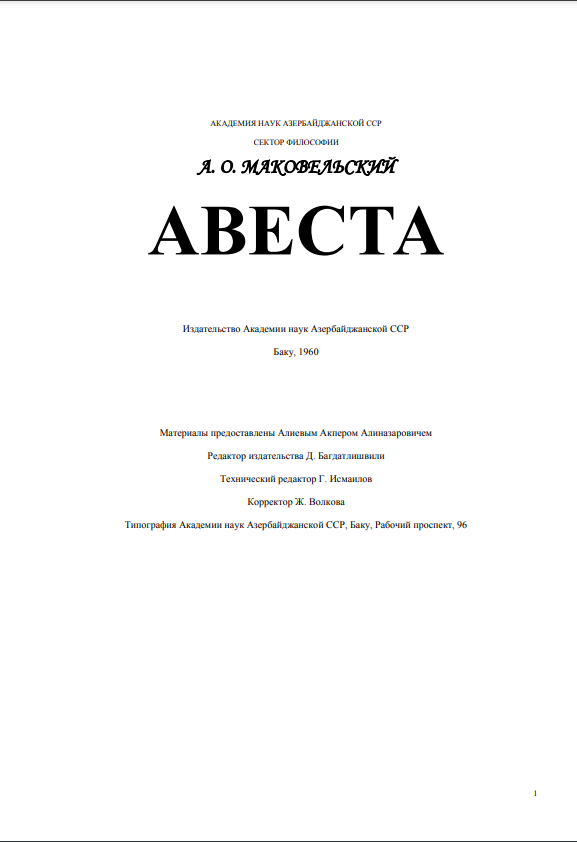 АКАДЕМИЯ НАУК АЗЕРБАЙДЖАНСКОЙ ССР

СЕКТОР ФИЛОСОФИИ

А. О. МАКОВЕЛЬСКИЙ

АВЕСТА

Издательство Академии наук Азербайджанской ССР

Баку, 1960

Материалы предоставлены Алиевым Акпером Алиназаровичем

Редактор издательства Д. Багдатлишвили

Технический редактор Г. Исмаилов

Корректор Ж. Волкова

Типография Академии наук Азербайджанской ССР, Баку, Рабочий проспект, 96

1